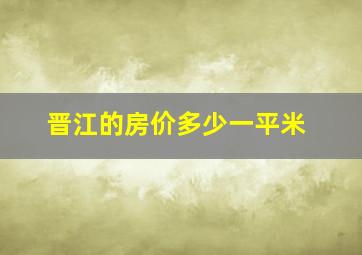 晋江的房价多少一平米